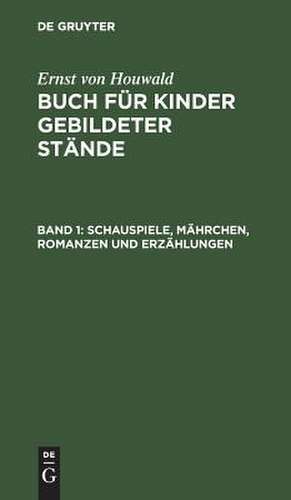 DE GRUYTER

Ernst von Houwald

BUCH FÜR KINDER GEBILDETER STÄNDE

BAND 1: SCHAUSPIELE, MÄHRCHEN, ROMANZEN UND ERZÄHLUNGEN

DE
G